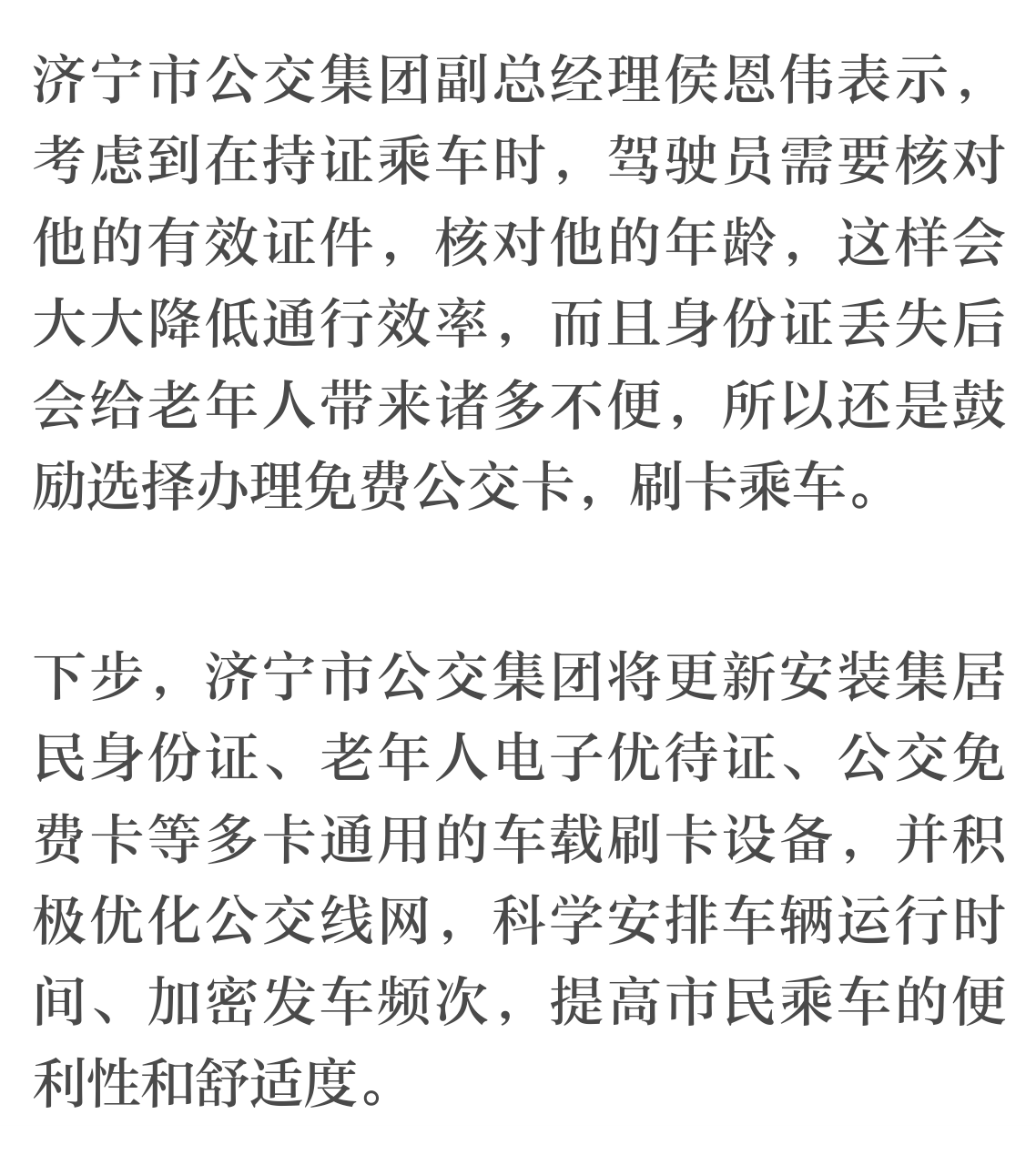 济宁市公交集团副总经理侯恩伟表示，考虑到在持证乘车时，驾驶员需要核对他的有效证件，核对他的年龄，这样会大大降低通行效率，而且身份证丢失后会给老年人带来诸多不便，所以还是鼓励选择办理免费公交卡，刷卡乘车。

下步，济宁市公交集团将更新安装集居民身份证、老年人电子优待证、公交免费卡等多卡通用的车载刷卡设备，并积极优化公交线网，科学安排车辆运行时间、加密发车频次，提高市民乘车的便利性和舒适度。